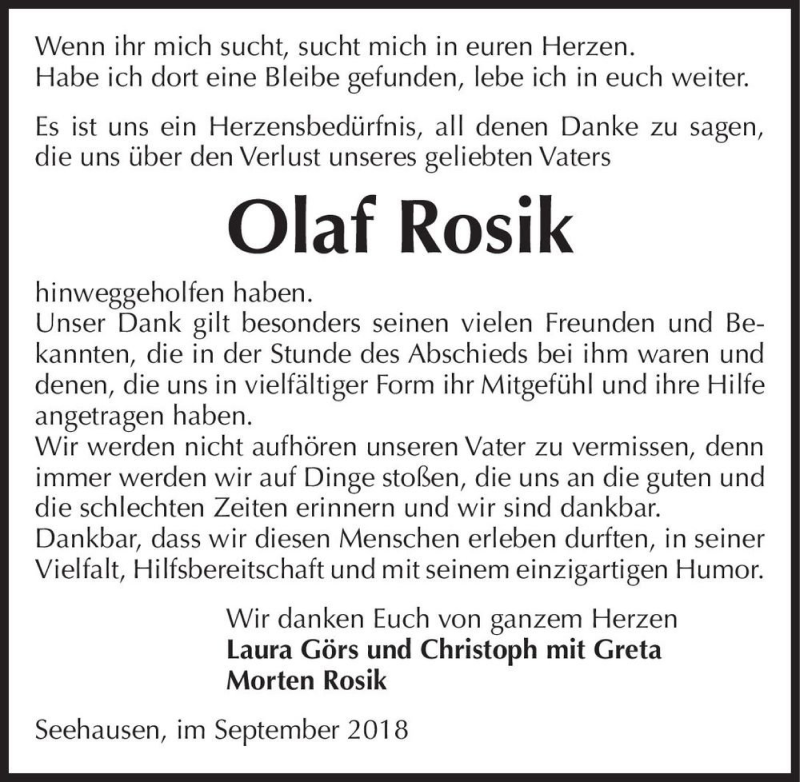 Wenn ihr mich sucht, sucht mich in euren Herzen.
Habe ich dort eine Bleibe gefunden, lebe ich in euch weiter.

Es ist uns ein Herzensbedürfnis, all denen Danke zu sagen, die uns über den Verlust unseres geliebten Vaters

Olaf Rosik

hinweggeholfen haben.
Unser Dank gilt besonders seinen vielen Freunden und Bekannten, die in der Stunde des Abschieds bei ihm waren und denen, die uns in vielfältiger Form ihr Mitgefühl und ihre Hilfe angetragen haben.
Wir werden nicht aufhören unseren Vater zu vermissen, denn immer werden wir auf Dinge stoßen, die uns an die guten und die schlechten Zeiten erinnern und wir sind dankbar.
Dankbar, dass wir diesen Menschen erleben durften, in seiner Vielfalt, Hilfsbereitschaft und mit seinem einzigartigen Humor.

Wir danken Euch von ganzem Herzen
Laura Görs und Christoph mit Greta
Morten Rosik

Seehausen, im September 2018